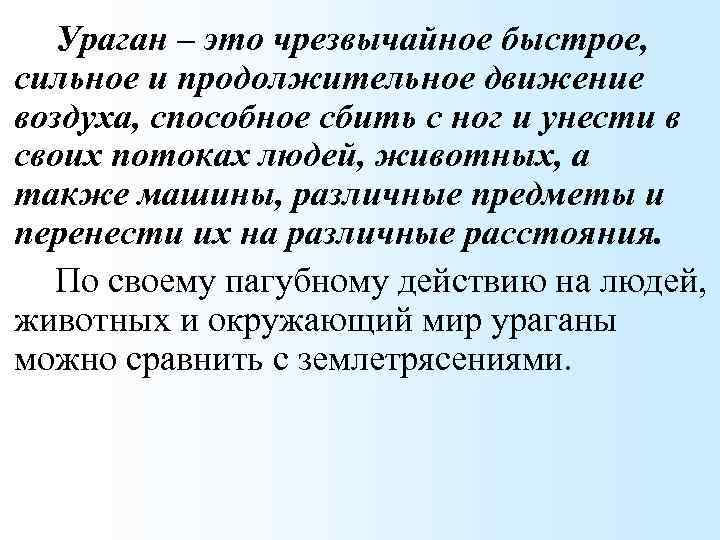 Ураган – это чрезвычайное быстрое, сильное и продолжительное движение воздуха, способное сбить с ног и унести в своих потоках людей, животных, а также машины, различные предметы и перенести их на различные расстояния.

По своему пагубному действию на людей, животных и окружающий мир ураганы можно сравнить с землетрясениями.